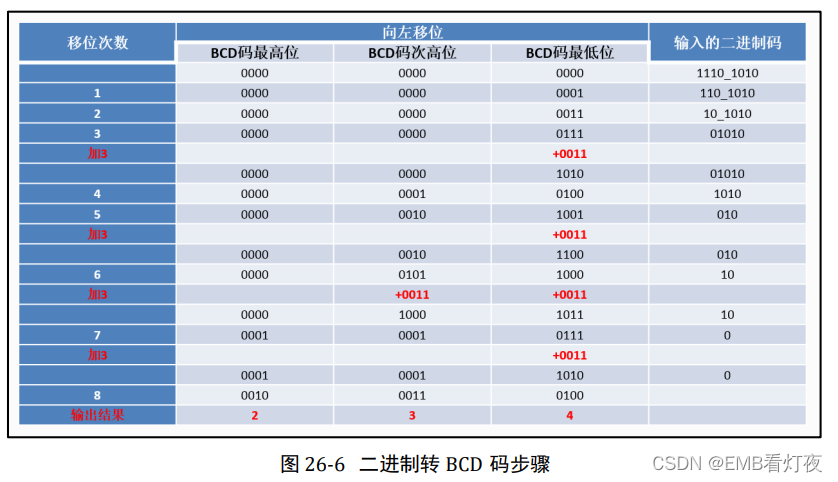 | 移位次数 | 向左移位 | | | 输入的二进制码 |
|---|---|---|---|---|
| | BCD码最高位 | BCD码次高位 | BCD码最低位 | |
| | 0000 | 0000 | 0000 | 1110_1010 |
| 1 | 0000 | 0000 | 0001 | 110_1010 |
| 2 | 0000 | 0000 | 0011 | 10_1010 |
| 3 | 0000 | 0000 | 0111 | 01010 |
| 加3 | | | +0011 | |
| | 0000 | 0000 | 1010 | 01010 |
| 4 | 0000 | 0001 | 0100 | 1010 |
| 5 | 0000 | 0010 | 1001 | 010 |
| 加3 | | | +0011 | |
| | 0000 | 0010 | 1100 | 010 |
| 6 | 0000 | 0101 | 1000 | 10 |
| 加3 | | +0011 | +0011 | |
| | 0000 | 1000 | 1011 | 10 |
| 7 | 0001 | 0001 | 0111 | 0 |
| 加3 | | | +0011 | |
| | 0001 | 0001 | 1010 | 0 |
| 8 | 0010 | 0011 | 0100 | |
| 输出结果 | 2 | 3 | 4 | |

图 26-6 二进制转 BCD 码步骤

CSDN @EMB看灯夜